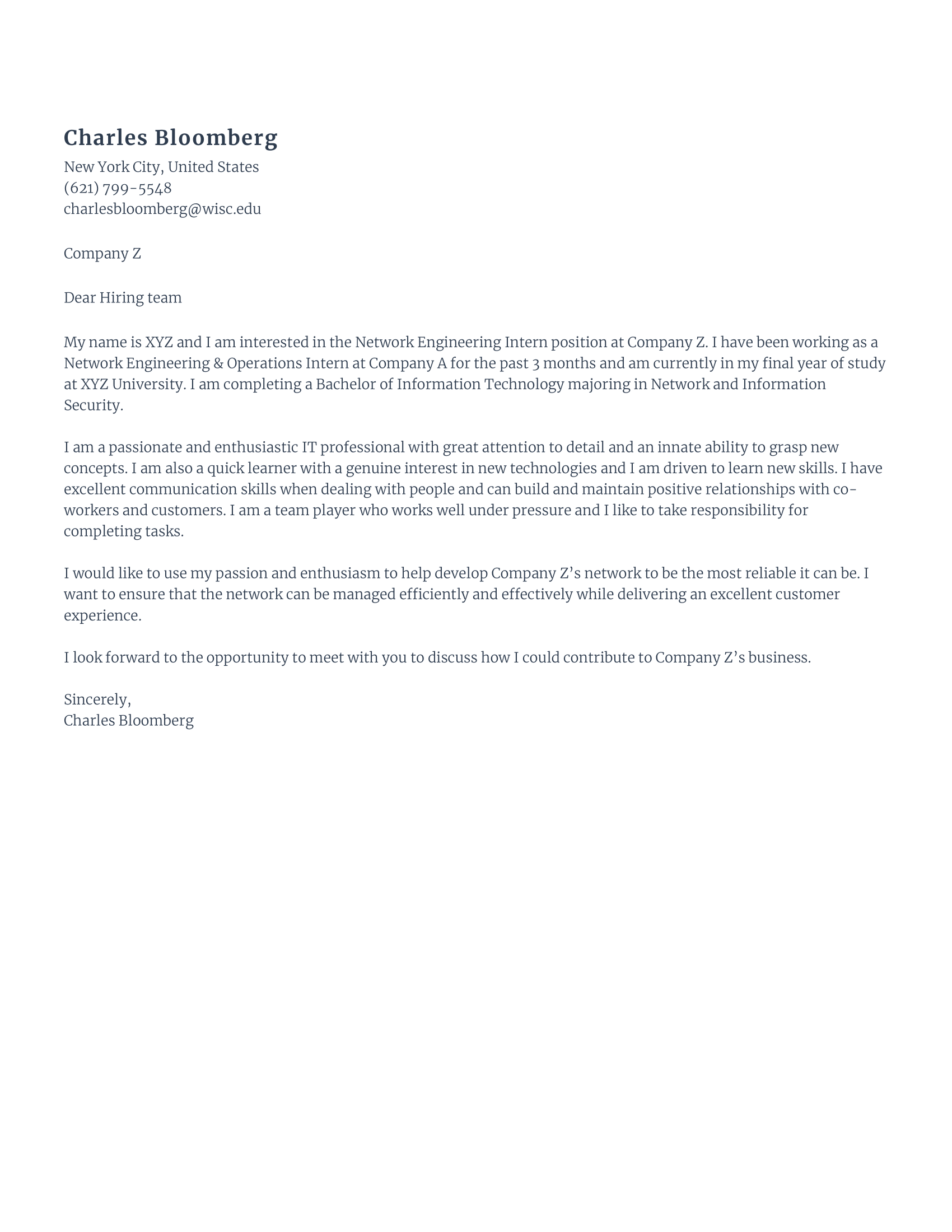 Charles Bloomberg

New York City, United States
(621) 799-5548
charlesbloomberg@wisc.edu

Company Z

Dear Hiring team

My name is XYZ and I am interested in the Network Engineering Intern position at Company Z. I have been working as a Network Engineering & Operations Intern at Company A for the past 3 months and am currently in my final year of study at XYZ University. I am completing a Bachelor of Information Technology majoring in Network and Information Security.

I am a passionate and enthusiastic IT professional with great attention to detail and an innate ability to grasp new concepts. I am also a quick learner with a genuine interest in new technologies and I am driven to learn new skills. I have excellent communication skills when dealing with people and can build and maintain positive relationships with co-workers and customers. I am a team player who works well under pressure and I like to take responsibility for completing tasks.

I would like to use my passion and enthusiasm to help develop Company Z's network to be the most reliable it can be. I want to ensure that the network can be managed efficiently and effectively while delivering an excellent customer experience.

I look forward to the opportunity to meet with you to discuss how I could contribute to Company Z's business.

Sincerely,
Charles Bloomberg